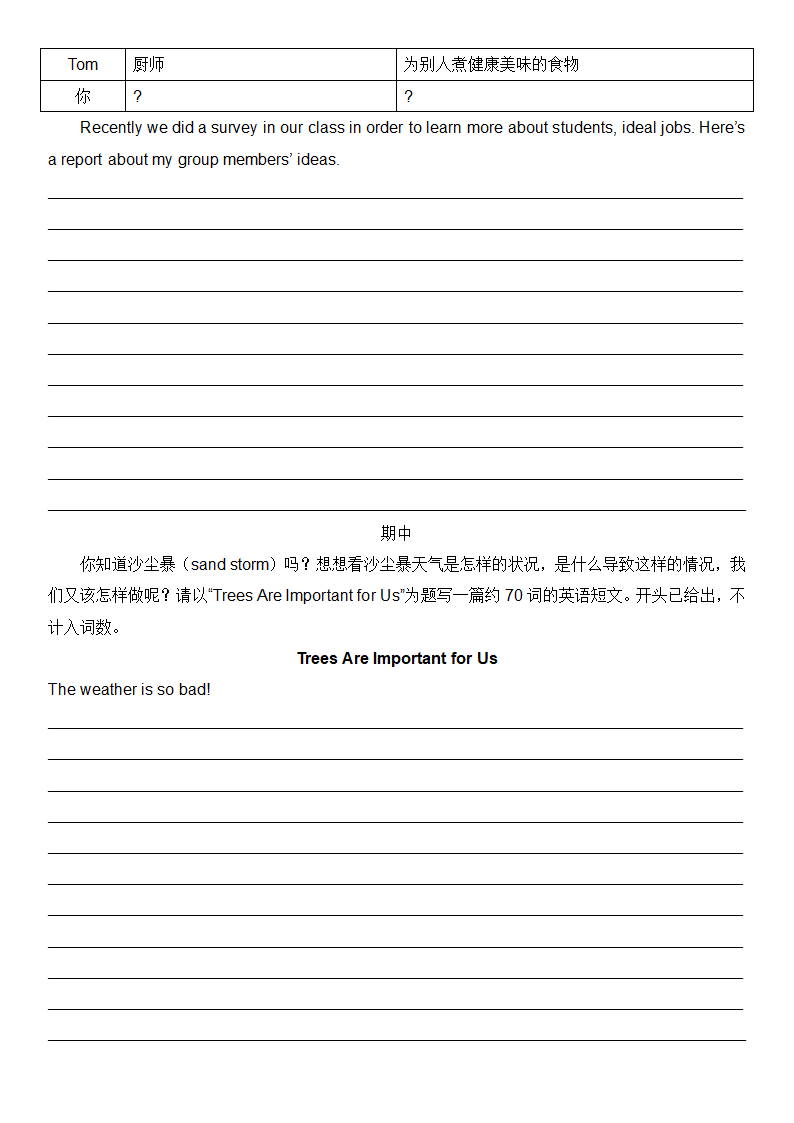 | Tom | 厨师 | 为别人煮健康美味的食物 |
|---|---|---|
| 你 | ? | ? |

Recently we did a survey in our class in order to learn more about students, ideal jobs. Here's a report about my group members' ideas.

期中

你知道沙尘暴（sand storm）吗？想想看沙尘暴天气是怎样的状况，是什么导致这样的情况，我们又该怎样做呢？请以"Trees Are Important for Us"为题写一篇约 70 词的英语短文。开头已给出，不计入词数。

Trees Are Important for Us

The weather is so bad!